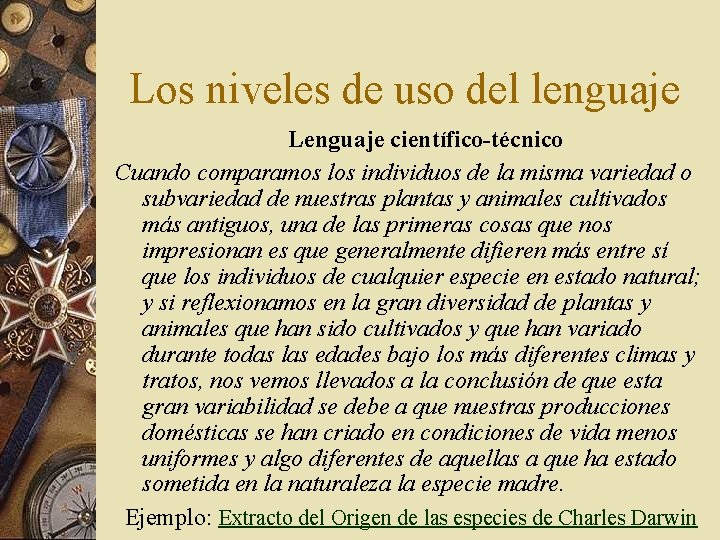 Los niveles de uso del lenguaje

Lenguaje científico-técnico

Cuando comparamos los individuos de la misma variedad o subvariedad de nuestras plantas y animales cultivados más antiguos, una de las primeras cosas que nos impresionan es que generalmente difieren más entre sí que los individuos de cualquier especie en estado natural; y si reflexionamos en la gran diversidad de plantas y animales que han sido cultivados y que han variado durante todas las edades bajo los más diferentes climas y tratos, nos vemos llevados a la conclusión de que esta gran variabilidad se debe a que nuestras producciones domésticas se han criado en condiciones de vida menos uniformes y algo diferentes de aquellas a que ha estado sometida en la naturaleza la especie madre.

Ejemplo: Extracto del Origen de las especies de Charles Darwin